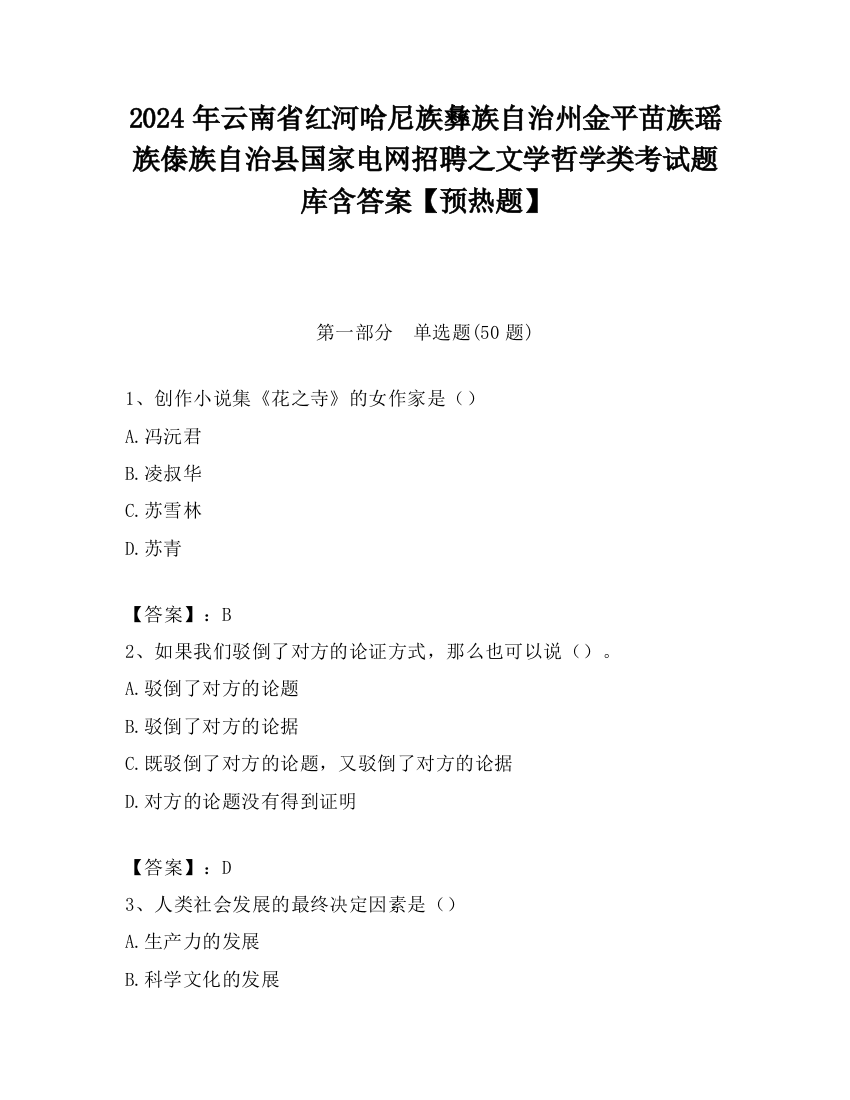 2024 年云南省红河哈尼族彝族自治州金平苗族瑶族傣族自治县国家电网招聘之文学哲学类考试题库含答案【预热题】

第一部分 单选题(50 题)

1、创作小说集《花之寺》的女作家是（）

A.冯沅君

B.凌叔华

C.苏雪林

D.苏青

【答案】：B

2、如果我们驳倒了对方的论证方式，那么也可以说（）。

A.驳倒了对方的论题

B.驳倒了对方的论据

C.既驳倒了对方的论题，又驳倒了对方的论据

D.对方的论题没有得到证明

【答案】：D

3、人类社会发展的最终决定因素是（）

A.生产力的发展

B.科学文化的发展